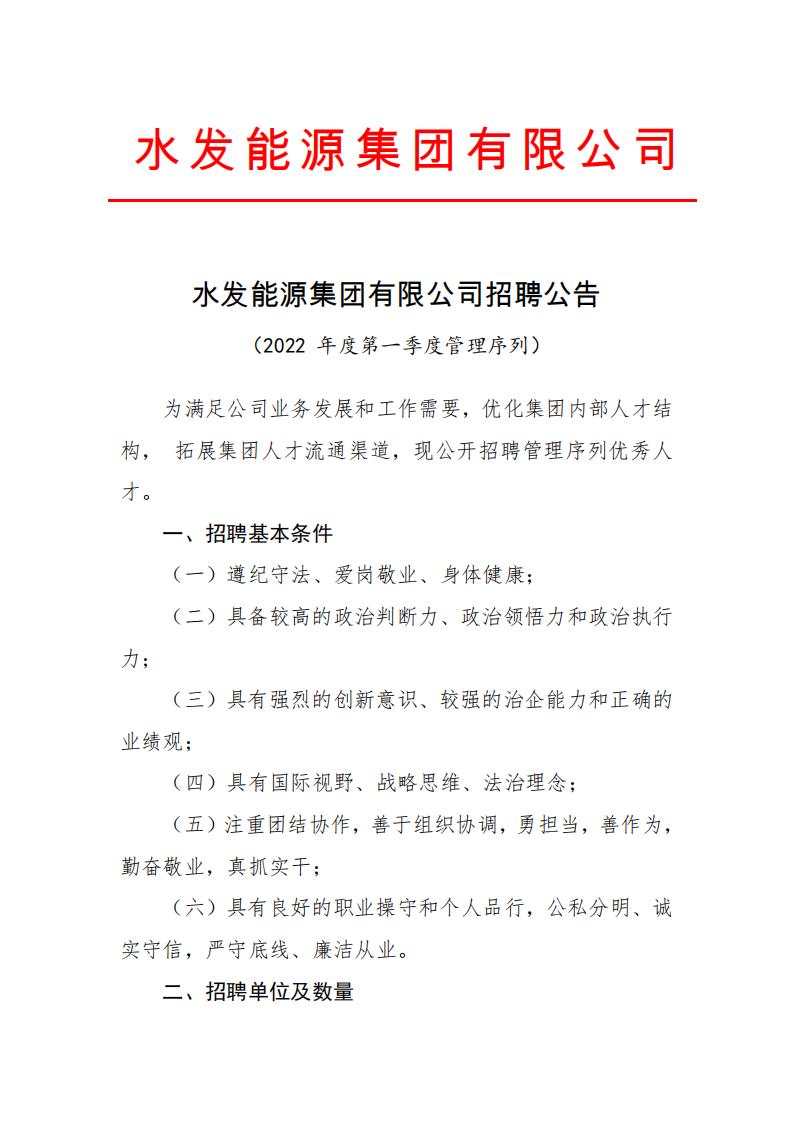 水发能源集团有限公司

水发能源集团有限公司招聘公告

（2022 年度第一季度管理序列）

为满足公司业务发展和工作需要，优化集团内部人才结构， 拓展集团人才流通渠道，现公开招聘管理序列优秀人才。

一、招聘基本条件

（一）遵纪守法、爱岗敬业、身体健康；

（二）具备较高的政治判断力、政治领悟力和政治执行力；

（三）具有强烈的创新意识、较强的治企能力和正确的业绩观；

（四）具有国际视野、战略思维、法治理念；

（五）注重团结协作，善于组织协调，勇担当，善作为，勤奋敬业，真抓实干；

（六）具有良好的职业操守和个人品行，公私分明、诚实守信，严守底线、廉洁从业。

二、招聘单位及数量